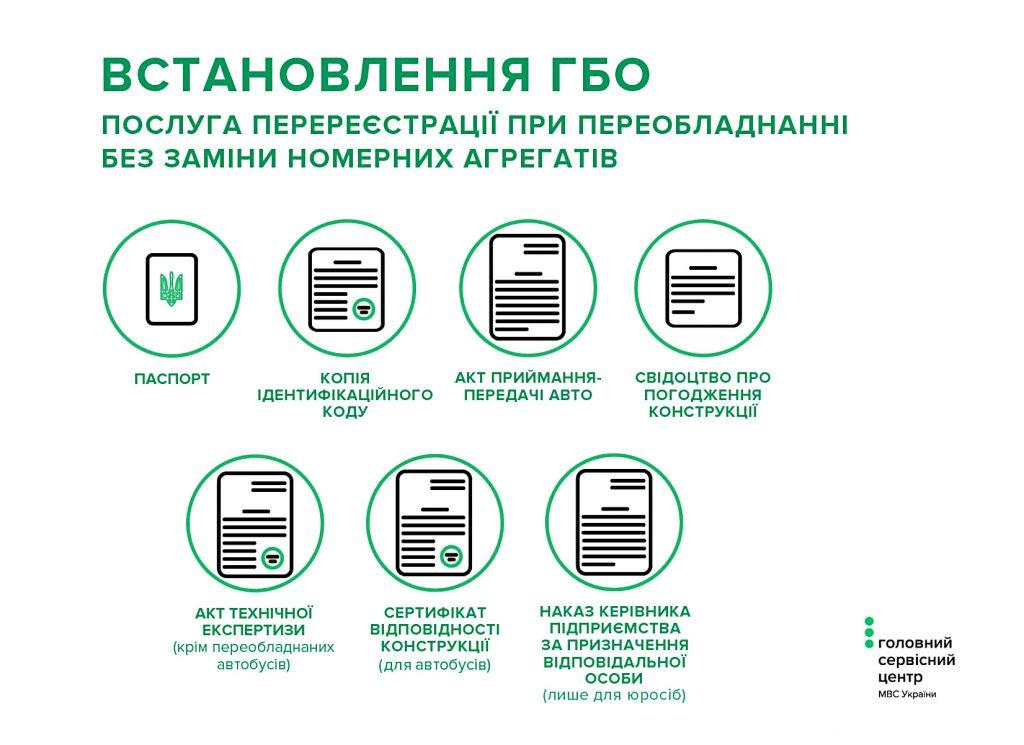 ВСТАНОВЛЕННЯ ГБО

ПОСЛУГА ПЕРЕРЕЄСТРАЦІЇ ПРИ ПЕРЕОБЛАДНАННІ БЕЗ ЗАМІНИ НОМЕРНИХ АГРЕГАТІВ

ПАСПОРТ

КОПІЯ ІДЕНТИФІКАЦІЙНОГО КОДУ

АКТ ПРИЙМАННЯ-ПЕРЕДАЧІ АВТО

СВІДОЦТВО ПРО ПОГОДЖЕННЯ КОНСТРУКЦІЇ

АКТ ТЕХНІЧНОЇ ЕКСПЕРТИЗИ (крім переобладнаних автобусів)

СЕРТИФІКАТ ВІДПОВІДНОСТІ КОНСТРУКЦІЇ (для автобусів)

НАКАЗ КЕРІВНИКА ПІДПРИЄМСТВА ЗА ПРИЗНАЧЕННЯ ВІДПОВІДАЛЬНОЇ ОСОБИ (лише для юросіб)

головний сервісний центр МВС України